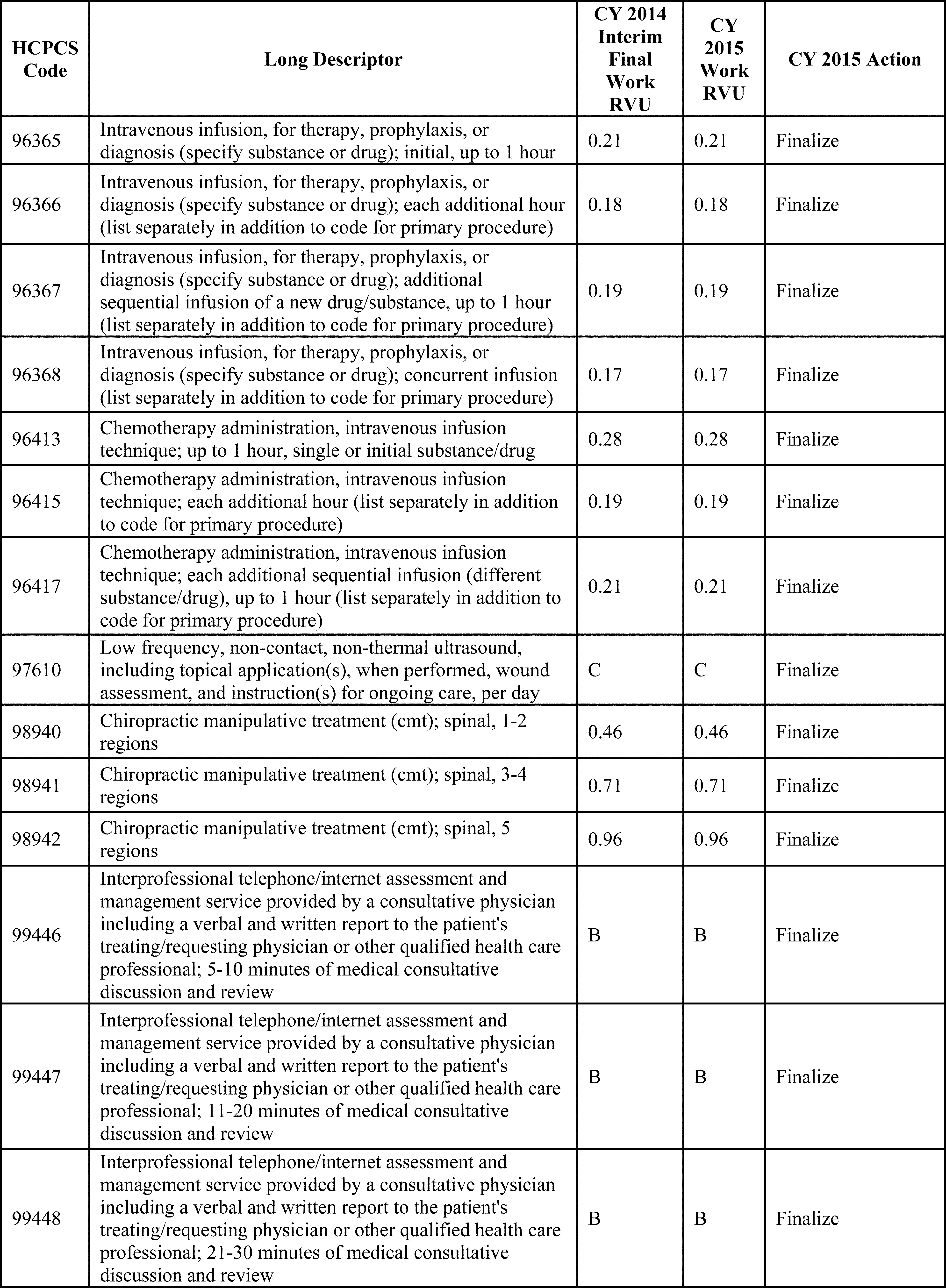 | HCPCS Code | Long Descriptor | CY 2014 Interim Final Work RVU | CY 2015 Work RVU | CY 2015 Action |
|---|---|---|---|---|
| 96365 | Intravenous infusion, for therapy, prophylaxis, or diagnosis (specify substance or drug); initial, up to 1 hour | 0.21 | 0.21 | Finalize |
| 96366 | Intravenous infusion, for therapy, prophylaxis, or diagnosis (specify substance or drug); each additional hour (list separately in addition to code for primary procedure) | 0.18 | 0.18 | Finalize |
| 96367 | Intravenous infusion, for therapy, prophylaxis, or diagnosis (specify substance or drug); additional sequential infusion of a new drug/substance, up to 1 hour (list separately in addition to code for primary procedure) | 0.19 | 0.19 | Finalize |
| 96368 | Intravenous infusion, for therapy, prophylaxis, or diagnosis (specify substance or drug); concurrent infusion (list separately in addition to code for primary procedure) | 0.17 | 0.17 | Finalize |
| 96413 | Chemotherapy administration, intravenous infusion technique; up to 1 hour, single or initial substance/drug | 0.28 | 0.28 | Finalize |
| 96415 | Chemotherapy administration, intravenous infusion technique; each additional hour (list separately in addition to code for primary procedure) | 0.19 | 0.19 | Finalize |
| 96417 | Chemotherapy administration, intravenous infusion technique; each additional sequential infusion (different substance/drug), up to 1 hour (list separately in addition to code for primary procedure) | 0.21 | 0.21 | Finalize |
| 97610 | Low frequency, non-contact, non-thermal ultrasound, including topical application(s), when performed, wound assessment, and instruction(s) for ongoing care, per day | C | C | Finalize |
| 98940 | Chiropractic manipulative treatment (cmt); spinal, 1-2 regions | 0.46 | 0.46 | Finalize |
| 98941 | Chiropractic manipulative treatment (cmt); spinal, 3-4 regions | 0.71 | 0.71 | Finalize |
| 98942 | Chiropractic manipulative treatment (cmt); spinal, 5 regions | 0.96 | 0.96 | Finalize |
| 99446 | Interprofessional telephone/internet assessment and management service provided by a consultative physician including a verbal and written report to the patient's treating/requesting physician or other qualified health care professional; 5-10 minutes of medical consultative discussion and review | B | B | Finalize |
| 99447 | Interprofessional telephone/internet assessment and management service provided by a consultative physician including a verbal and written report to the patient's treating/requesting physician or other qualified health care professional; 11-20 minutes of medical consultative discussion and review | B | B | Finalize |
| 99448 | Interprofessional telephone/internet assessment and management service provided by a consultative physician including a verbal and written report to the patient's treating/requesting physician or other qualified health care professional; 21-30 minutes of medical consultative discussion and review | B | B | Finalize |